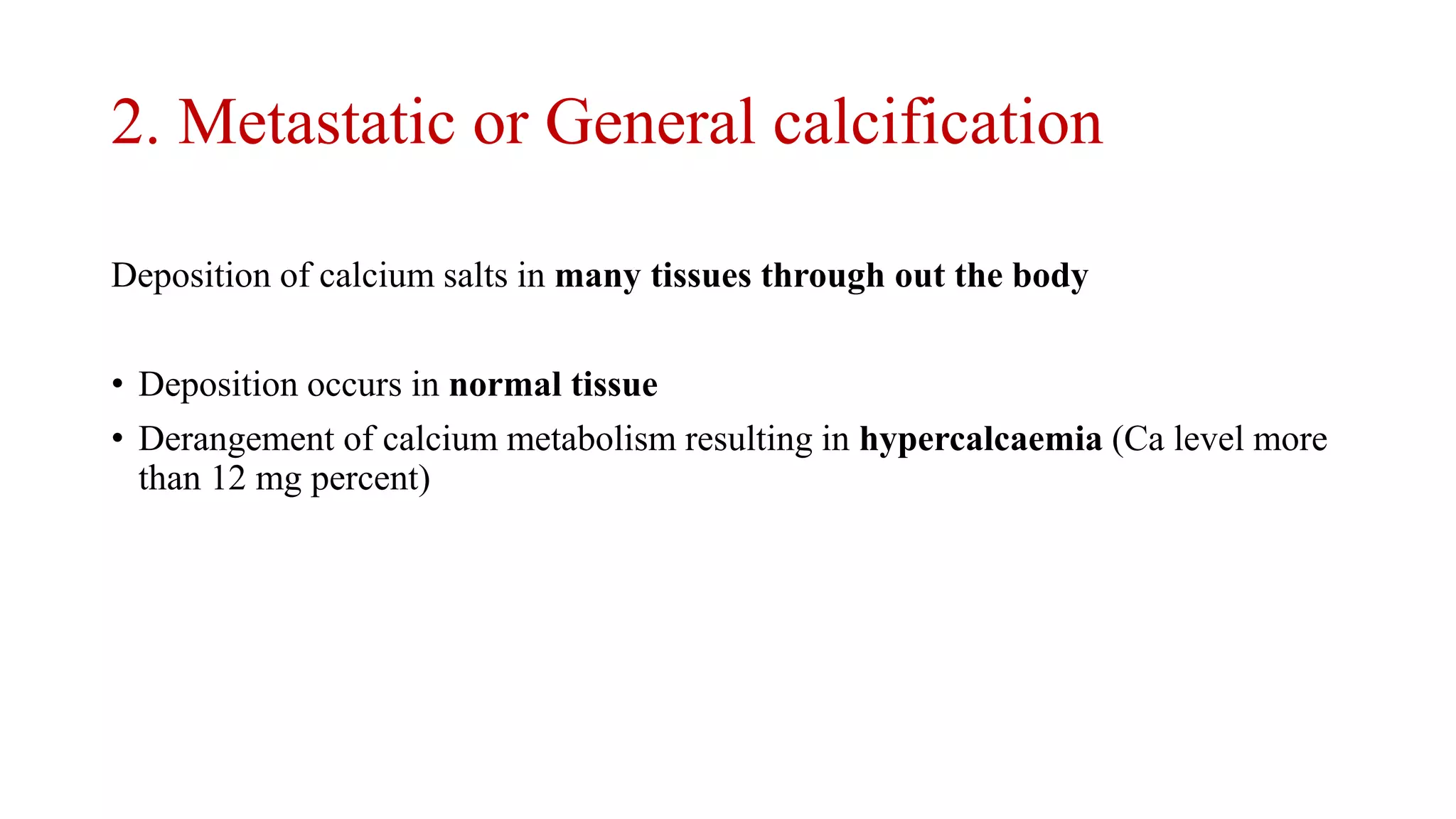 2. Metastatic or General calcification

Deposition of calcium salts in many tissues through out the body

• Deposition occurs in normal tissue
• Derangement of calcium metabolism resulting in hypercalcaemia (Ca level more than 12 mg percent)